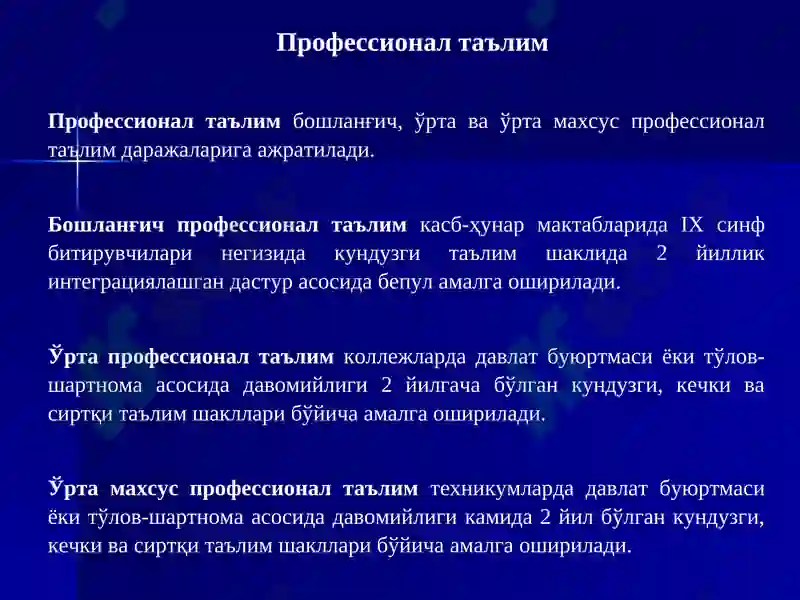 Профессионал таълим

Профессионал таълим бошланғич, ўрта ва ўрта махсус профессионал таълим даражаларига ажратилади.

Бошланғич профессионал таълим касб-ҳунар мактабларида IX синф битирувчилари негизида кундузги таълим шаклида 2 йиллик интеграциялашган дастур асосида бепул амалга оширилади.

Ўрта профессионал таълим коллежларда давлат буюртмаси ёки тўлов-шартнома асосида давомийлиги 2 йилгача бўлган кундузги, кечки ва сиртқи таълим шакллари бўйича амалга оширилади.

Ўрта махсус профессионал таълим техникумларда давлат буюртмаси ёки тўлов-шартнома асосида давомийлиги камида 2 йил бўлган кундузги, кечки ва сиртқи таълим шакллари бўйича амалга оширилади.